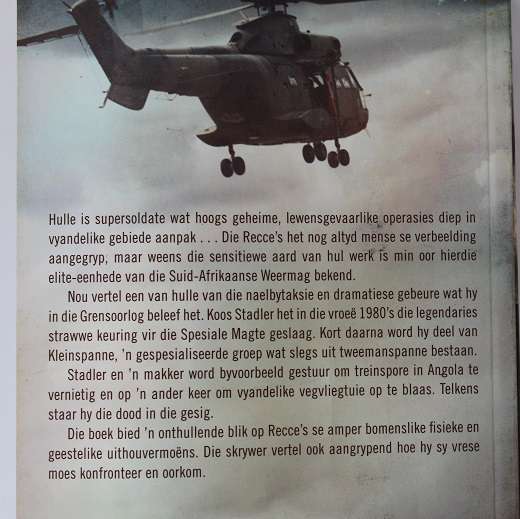 Hulle is supersoldate wat hoogs geheime, lewensgevaarlike operasies diep in vyandelike gebiede aanpak . . . Die Recce's het nog altyd mense se verbeelding aangegryp, maar weens die sensitiewe aard van hul werk is min oor hierdie elite-eenhede van die Suid-Afrikaanse Weermag bekend.

Nou vertel een van hulle van die naelbytaksie en dramatiese gebeure wat hy in die Grensoorlog beleef het. Koos Stadler het in die vroeë 1980's die legendaries strawwe keuring vir die Spesiale Magte geslaag. Kort daarna word hy deel van Kleinspanne, 'n gespesialiseerde groep wat slegs uit tweemanspanne bestaan.

Stadler en 'n makker word byvoorbeeld gestuur om treinspore in Angola te vernietig en op 'n ander keer om vyandelike vegvliegtuie op te blaas. Telkens staar hy die dood in die gesig.

Die boek bied 'n onthullende blik op Recce's se amper bomenslike fisieke en geestelike uithouvermoëns. Die skrywer vertel ook aangrypend hoe hy sy vrese moes konfronteer en oorkom.